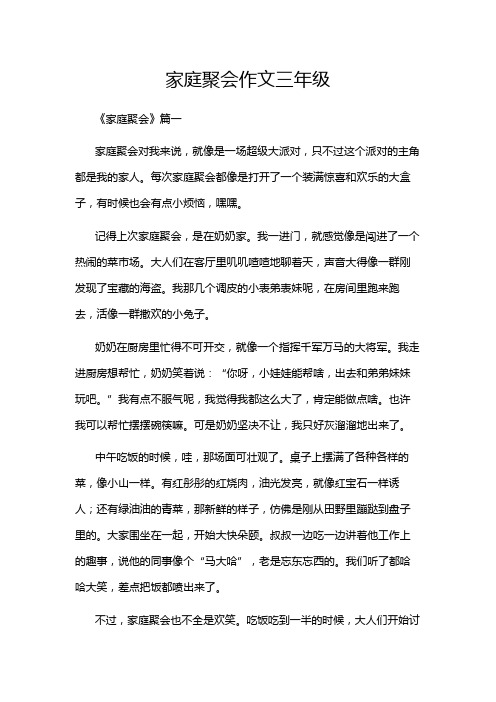 家庭聚会作文三年级

《家庭聚会》篇一

家庭聚会对我来说，就像是一场超级大派对，只不过这个派对的主角都是我的家人。每次家庭聚会都像是打开了一个装满惊喜和欢乐的大盒子，有时候也会有点小烦恼，嘿嘿。

记得上次家庭聚会，是在奶奶家。我一进门，就感觉像是闯进了一个热闹的菜市场。大人们在客厅里叽叽喳喳地聊着天，声音大得像一群刚发现了宝藏的海盗。我那几个调皮的小表弟表妹呢，在房间里跑来跑去，活像一群撒欢的小兔子。

奶奶在厨房里忙得不可开交，就像一个指挥千军万马的大将军。我走进厨房想帮忙，奶奶笑着说：“你呀，小娃娃能帮啥，出去和弟弟妹妹玩吧。”我有点不服气呢，我觉得我都这么大了，肯定能做点啥。也许我可以帮忙摆摆碗筷嘛。可是奶奶坚决不让，我只好灰溜溜地出来了。

中午吃饭的时候，哇，那场面可壮观了。桌子上摆满了各种各样的菜，像小山一样。有红彤彤的红烧肉，油光发亮，就像红宝石一样诱人；还有绿油油的青菜，那新鲜的样子，仿佛是刚从田野里蹦跶到盘子里的。大家围坐在一起，开始大快朵颐。叔叔一边吃一边讲着他工作上的趣事，说他的同事像个“马大哈”，老是忘东忘西的。我们听了都哈哈大笑，差点把饭都喷出来了。

不过，家庭聚会也不全是欢笑。吃饭吃到一半的时候，大人们开始讨